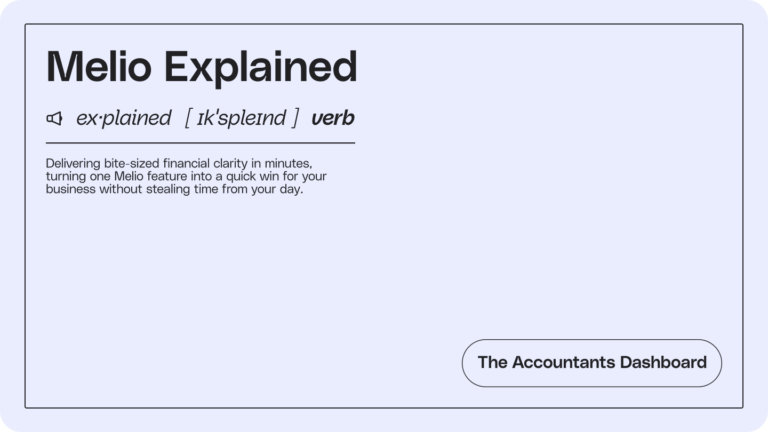 Melio Explained

ex·plained [ ɪk'spleɪnd ] verb

Delivering bite-sized financial clarity in minutes, turning one Melio feature into a quick win for your business without stealing time from your day.

The Accountants Dashboard